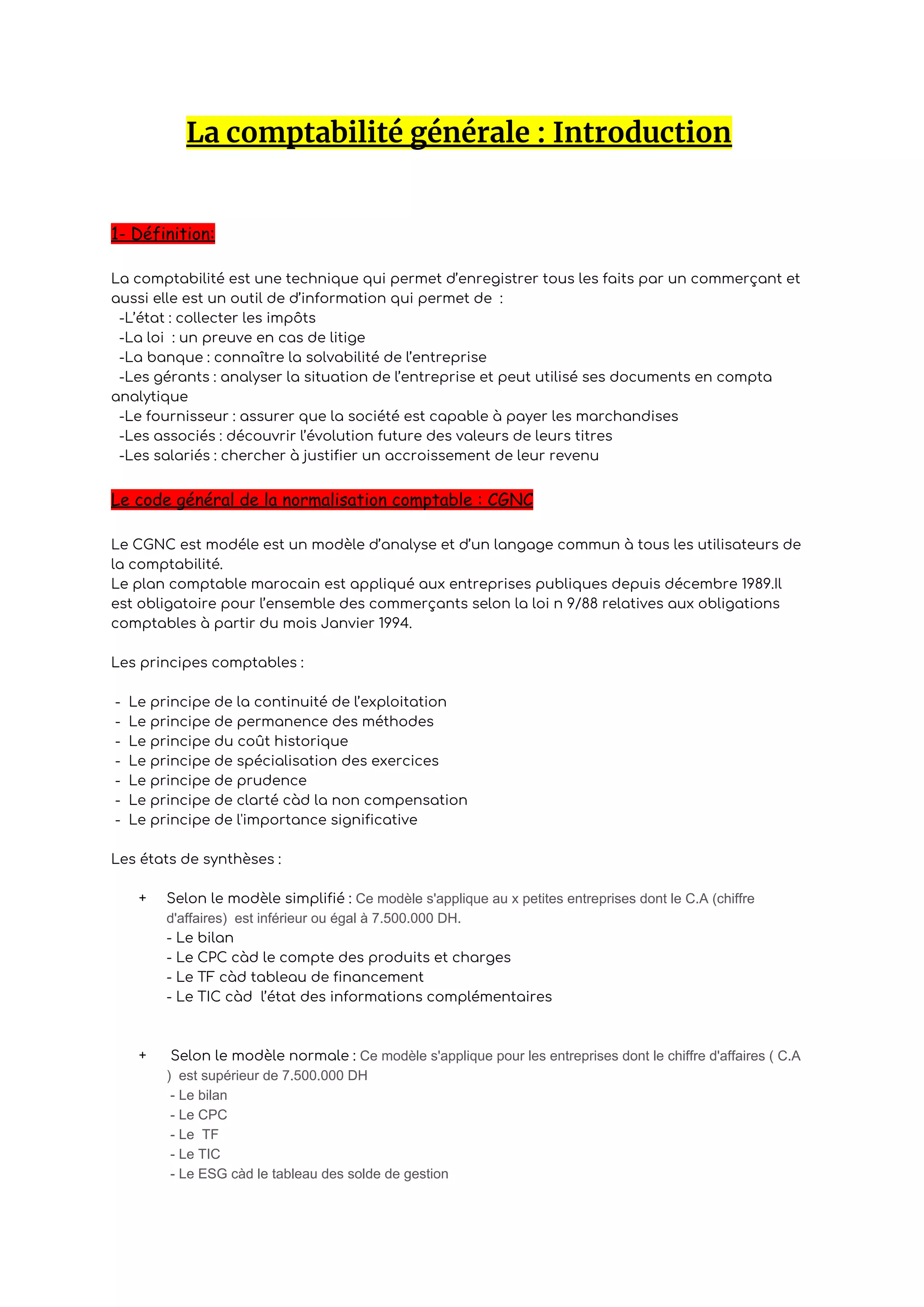 La comptabilité générale : Introduction

1- Définition:

La comptabilité est une technique qui permet d'enregistrer tous les faits par un commerçant et aussi elle est un outil de d'information qui permet de :
-L'état : collecter les impôts
-La loi : un preuve en cas de litige
-La banque : connaître la solvabilité de l'entreprise
-Les gérants : analyser la situation de l'entreprise et peut utilisé ses documents en compta analytique
-Le fournisseur : assurer que la société est capable à payer les marchandises
-Les associés : découvrir l'évolution future des valeurs de leurs titres
-Les salariés : chercher à justifier un accroissement de leur revenu

Le code général de la normalisation comptable : CGNC

Le CGNC est modéle est un modèle d'analyse et d'un langage commun à tous les utilisateurs de la comptabilité.
Le plan comptable marocain est appliqué aux entreprises publiques depuis décembre 1989.Il est obligatoire pour l'ensemble des commerçants selon la loi n 9/88 relatives aux obligations comptables à partir du mois Janvier 1994.

Les principes comptables :

- Le principe de la continuité de l'exploitation
- Le principe de permanence des méthodes
- Le principe du coût historique
- Le principe de spécialisation des exercices
- Le principe de prudence
- Le principe de clarté càd la non compensation
- Le principe de l'importance significative

Les états de synthèses :

+ Selon le modèle simplifié : Ce modèle s'applique au x petites entreprises dont le C.A (chiffre d'affaires) est inférieur ou égal à 7.500.000 DH.
- Le bilan
- Le CPC càd le compte des produits et charges
- Le TF càd tableau de financement
- Le TIC càd l'état des informations complémentaires

+ Selon le modèle normale : Ce modèle s'applique pour les entreprises dont le chiffre d'affaires ( C.A ) est supérieur de 7.500.000 DH
- Le bilan
- Le CPC
- Le TF
- Le TIC
- Le ESG càd le tableau des solde de gestion